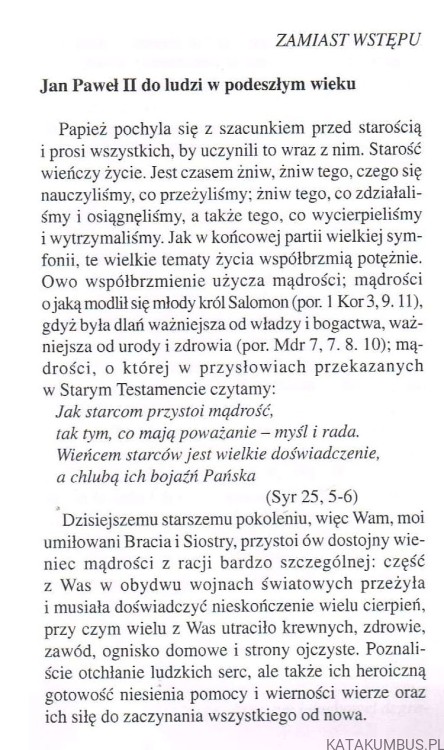 ZAMIAST WSTĘPU

Jan Paweł II do ludzi w podeszłym wieku

Papież pochyla się z szacunkiem przed starością i prosi wszystkich, by uczynili to wraz z nim. Starość wieńczy życie. Jest czasem żniw, żniw tego, czego się nauczyliśmy, co przeżyliśmy; żniw tego, co zdziałaliśmy i osiągnęliśmy, a także tego, co wycierpieliśmy i wytrzymaliśmy. Jak w końcowej partii wielkiej symfonii, te wielkie tematy życia współbrzmią potężnie. Owo współbrzmienie użycza mądrości; mądrości o jaką modlił się młody król Salomon (por. 1 Kor 3, 9. 11), gdyż była dlań ważniejsza od władzy i bogactwa, ważniejsza od urody i zdrowia (por. Mdr 7, 7. 8. 10); mądrości, o której w przysłowiach przekazanych w Starym Testamencie czytamy:
Jak starcom przystoi mądrość,
tak tym, co mają poważanie – myśl i rada.
Wieńcem starców jest wielkie doświadczenie,
a chlubą ich bojaźń Pańska
(Syr 25, 5-6)

Dzisiejszemu starszemu pokoleniu, więc Wam, moi umiłowani Bracia i Siostry, przystoi ów dostojny wieniec mądrości z racji bardzo szczególnej: część z Was w obydwu wojnach światowych przeżyła i musiała doświadczyć nieskończenie wielu cierpień, przy czym wielu z Was utraciło krewnych, zdrowie, zawód, ognisko domowe i strony ojczyste. Poznaliście otchłanie ludzkich serc, ale także ich heroiczną gotowość niesienia pomocy i wierności wierze oraz ich siłę do zaczynania wszystkiego od nowa.

KATAKUMBUS.PL